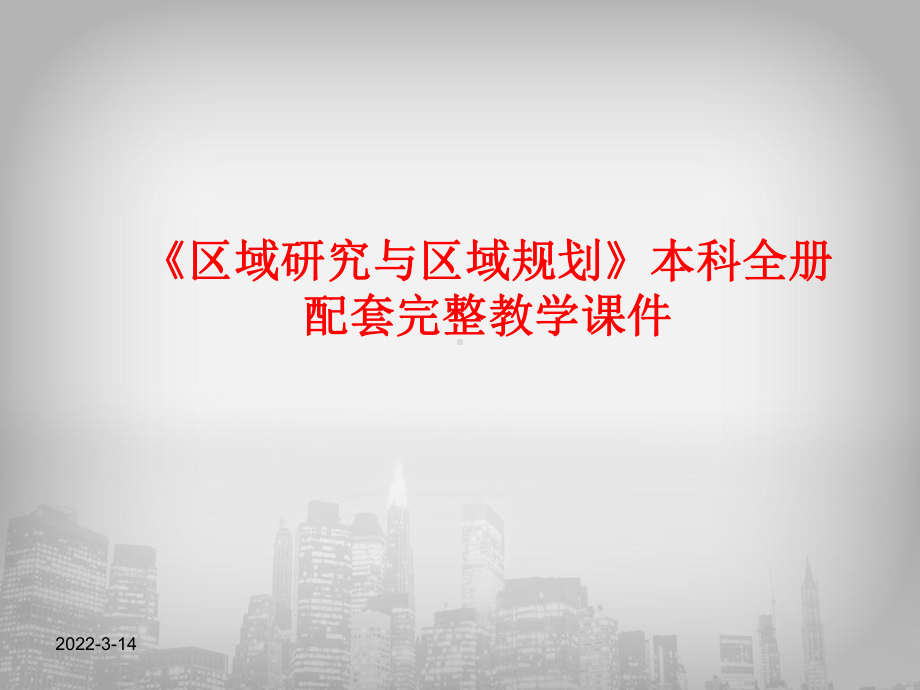 《区域研究与区域规划》本科全册配套完整教学课件

2022-3-14